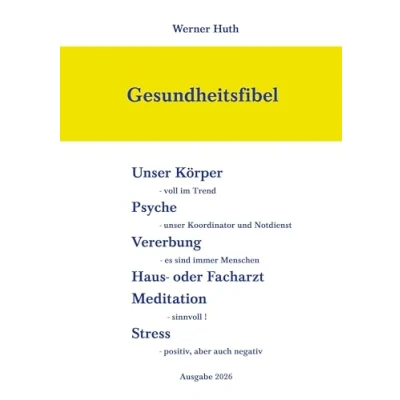 Werner Huth

Gesundheitsfibel

Unser Körper

- voll im Trend

Psyche

- unser Koordinator und Notdienst

Vererbung

- es sind immer Menschen

Haus- oder Facharzt

Meditation

- sinnvoll !

Stress

- positiv, aber auch negativ

Ausgabe 2026